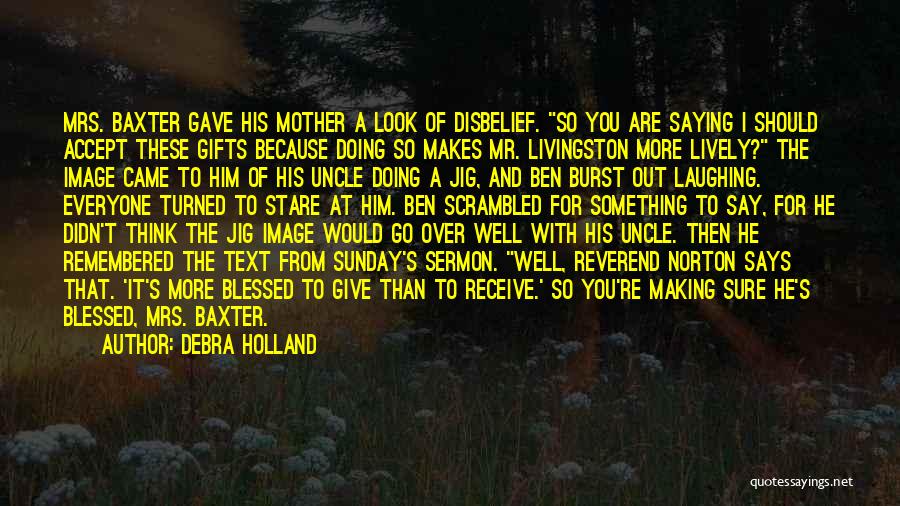 MRS. BAXTER GAVE HIS MOTHER A LOOK OF DISBELIEF. "SO YOU ARE SAYING I SHOULD ACCEPT THESE GIFTS BECAUSE DOING SO MAKES MR. LIVINGSTON MORE LIVELY?" THE IMAGE CAME TO HIM OF HIS UNCLE DOING A JIG, AND BEN BURST OUT LAUGHING. EVERYONE TURNED TO STARE AT HIM. BEN SCRAMBLED FOR SOMETHING TO SAY, FOR HE DIDN'T THINK THE JIG IMAGE WOULD GO OVER WELL WITH HIS UNCLE. THEN HE REMEMBERED THE TEXT FROM SUNDAY'S SERMON. "WELL, REVEREND NORTON SAYS THAT, 'IT'S MORE BLESSED TO GIVE THAN TO RECEIVE.' SO YOU'RE MAKING SURE HE'S BLESSED, MRS. BAXTER.

AUTHOR: DEBRA HOLLAND

quotessayings.net